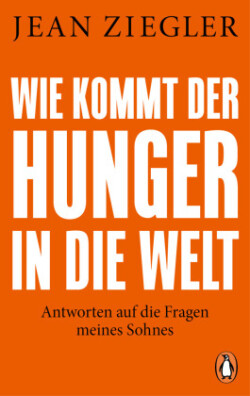 JEAN ZIEGLER

WIE KOMMT DER HUNGER IN DIE WELT

Antworten auf die Fragen meines Sohnes